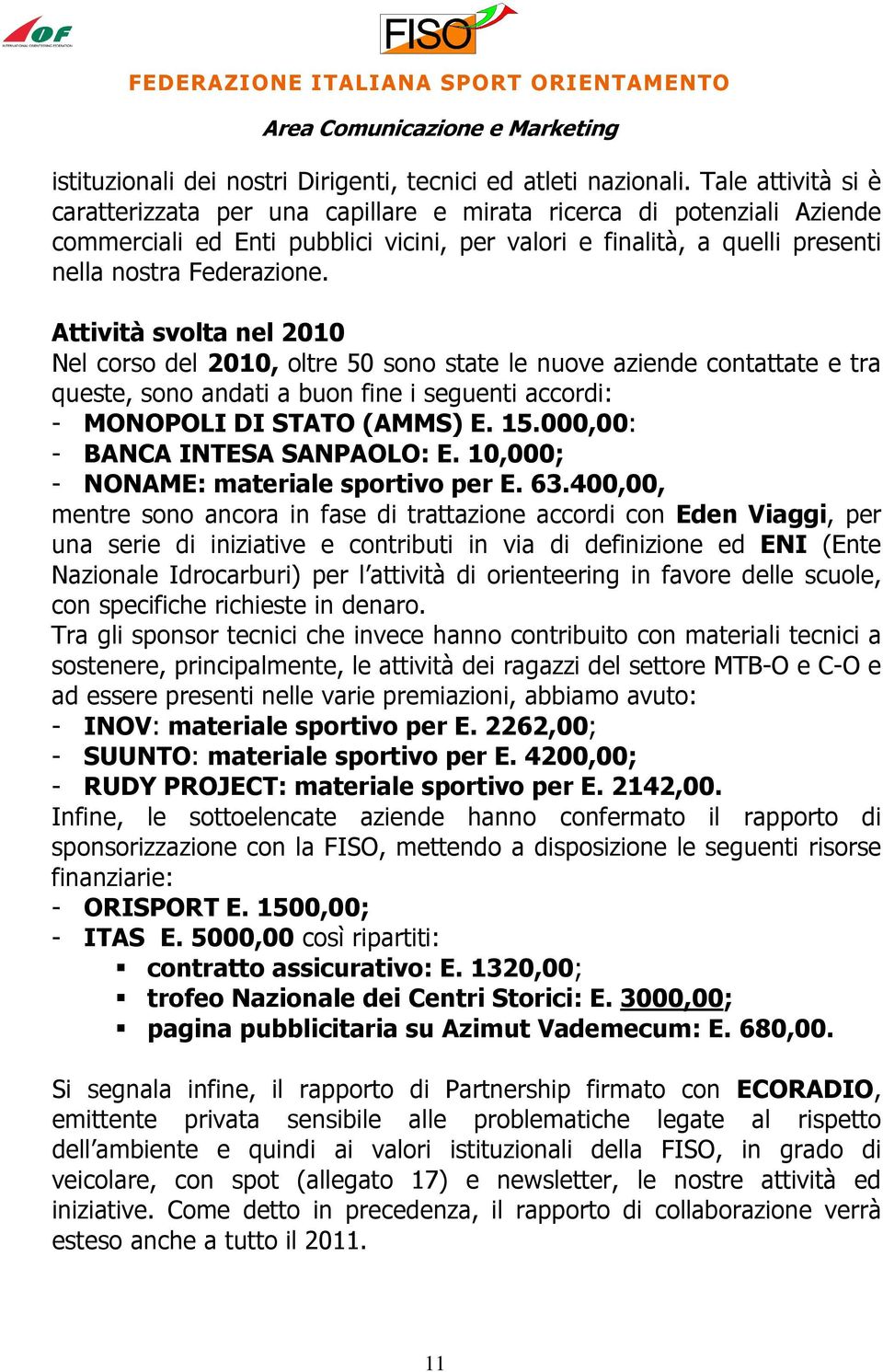 IOF
INTERNATIONAL ORIENTEERING FEDERATION

FISO

FEDERAZIONE ITALIANA SPORT ORIENTAMENTO

Area Comunicazione e Marketing

istituzionali dei nostri Dirigenti, tecnici ed atleti nazionali. Tale attività si è caratterizzata per una capillare e mirata ricerca di potenziali Aziende commerciali ed Enti pubblici vicini, per valori e finalità, a quelli presenti nella nostra Federazione.

Attività svolta nel 2010
Nel corso del 2010, oltre 50 sono state le nuove aziende contattate e tra queste, sono andati a buon fine i seguenti accordi:
- MONOPOLI DI STATO (AMMS) E. 15.000,00:
- BANCA INTESA SANPAOLO: E. 10,000;
- NONAME: materiale sportivo per E. 63.400,00,
mentre sono ancora in fase di trattazione accordi con Eden Viaggi, per una serie di iniziative e contributi in via di definizione ed ENI (Ente Nazionale Idrocarburi) per l'attività di orienteering in favore delle scuole, con specifiche richieste in denaro.
Tra gli sponsor tecnici che invece hanno contribuito con materiali tecnici a sostenere, principalmente, le attività dei ragazzi del settore MTB-O e C-O e ad essere presenti nelle varie premiazioni, abbiamo avuto:
- INOV: materiale sportivo per E. 2262,00;
- SUUNTO: materiale sportivo per E. 4200,00;
- RUDY PROJECT: materiale sportivo per E. 2142,00.
Infine, le sottoelencate aziende hanno confermato il rapporto di sponsorizzazione con la FISO, mettendo a disposizione le seguenti risorse finanziarie:
- ORISPORT E. 1500,00;
- ITAS E. 5000,00 così ripartiti:
 ▪ contratto assicurativo: E. 1320,00;
 ▪ trofeo Nazionale dei Centri Storici: E. 3000,00;
 ▪ pagina pubblicitaria su Azimut Vademecum: E. 680,00.

Si segnala infine, il rapporto di Partnership firmato con ECORADIO, emittente privata sensibile alle problematiche legate al rispetto dell'ambiente e quindi ai valori istituzionali della FISO, in grado di veicolare, con spot (allegato 17) e newsletter, le nostre attività ed iniziative. Come detto in precedenza, il rapporto di collaborazione verrà esteso anche a tutto il 2011.

11